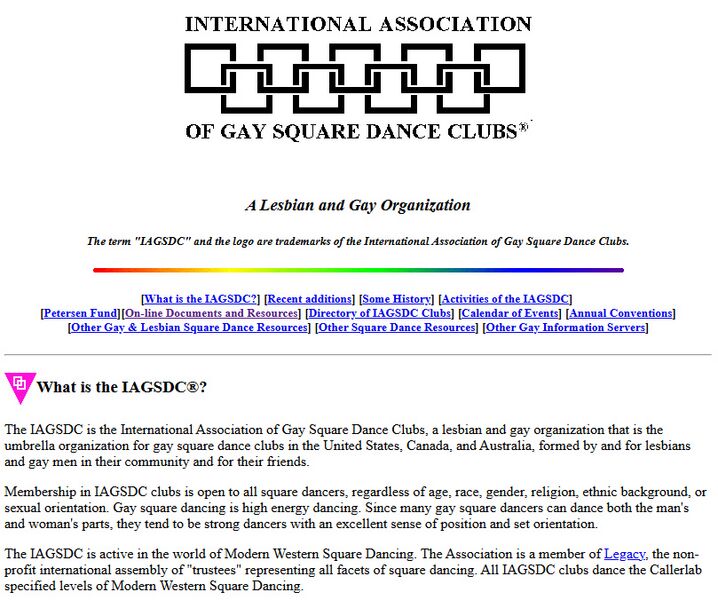 INTERNATIONAL ASSOCIATION

OF GAY SQUARE DANCE CLUBS®

A Lesbian and Gay Organization

The term "IAGSDC" and the logo are trademarks of the International Association of Gay Square Dance Clubs.

[What is the IAGSDC?] [Recent additions] [Some History] [Activities of the IAGSDC]
[Petersen Fund][On-line Documents and Resources] [Directory of IAGSDC Clubs] [Calendar of Events] [Annual Conventions]
[Other Gay & Lesbian Square Dance Resources] [Other Square Dance Resources] [Other Gay Information Servers]

What is the IAGSDC®?

The IAGSDC is the International Association of Gay Square Dance Clubs, a lesbian and gay organization that is the umbrella organization for gay square dance clubs in the United States, Canada, and Australia, formed by and for lesbians and gay men in their community and for their friends.

Membership in IAGSDC clubs is open to all square dancers, regardless of age, race, gender, religion, ethnic background, or sexual orientation. Gay square dancing is high energy dancing. Since many gay square dancers can dance both the man's and woman's parts, they tend to be strong dancers with an excellent sense of position and set orientation.

The IAGSDC is active in the world of Modern Western Square Dancing. The Association is a member of Legacy, the non-profit international assembly of "trustees" representing all facets of square dancing. All IAGSDC clubs dance the Callerlab specified levels of Modern Western Square Dancing.